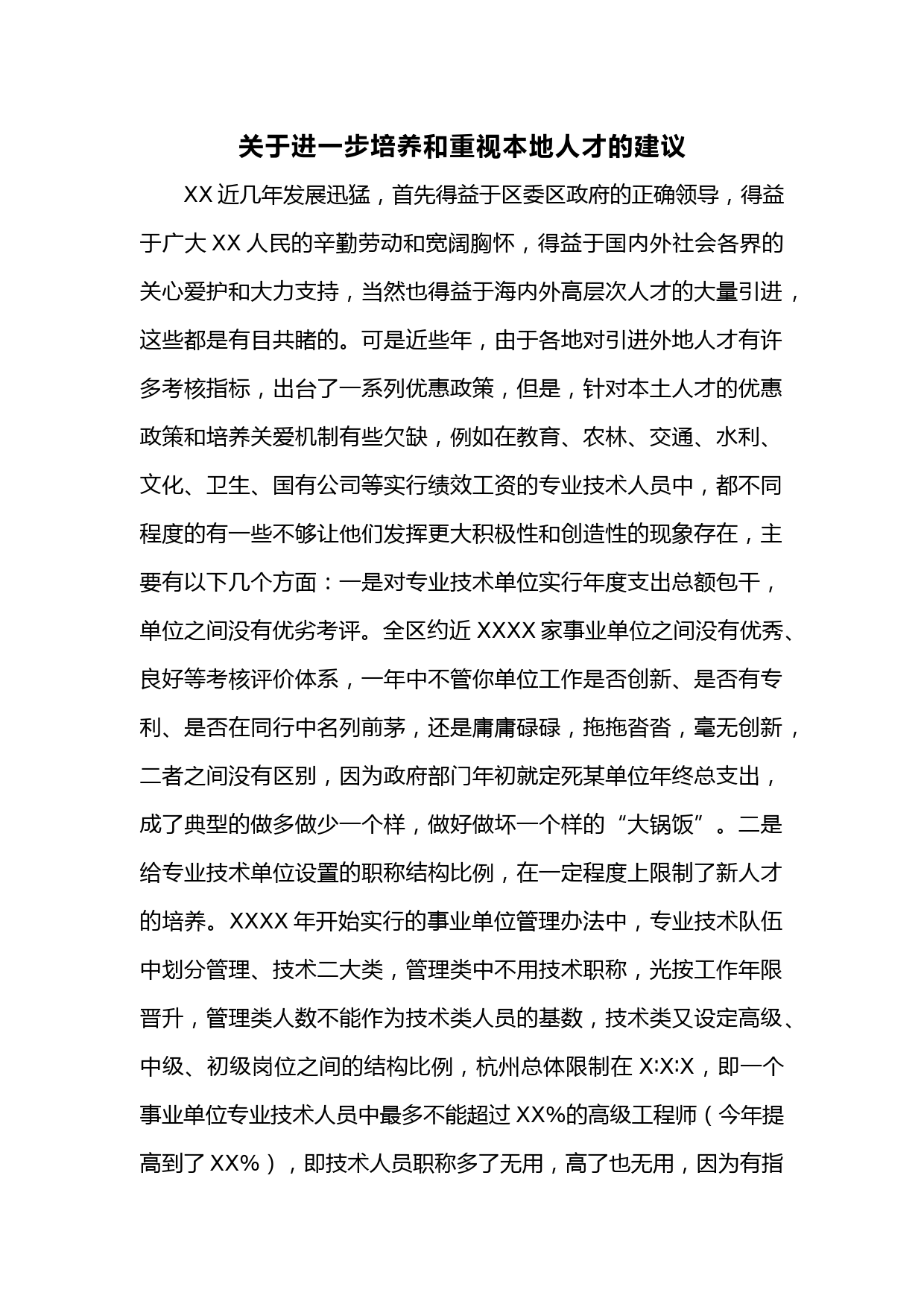 关于进一步培养和重视本地人才的建议

XX 近几年发展迅猛，首先得益于区委区政府的正确领导，得益于广大 XX 人民的辛勤劳动和宽阔胸怀，得益于国内外社会各界的关心爱护和大力支持，当然也得益于海内外高层次人才的大量引进，这些都是有目共睹的。可是近些年，由于各地对引进外地人才有许多考核指标，出台了一系列优惠政策，但是，针对本土人才的优惠政策和培养关爱机制有些欠缺，例如在教育、农林、交通、水利、文化、卫生、国有公司等实行绩效工资的专业技术人员中，都不同程度的有一些不够让他们发挥更大积极性和创造性的现象存在，主要有以下几个方面：一是对专业技术单位实行年度支出总额包干，单位之间没有优劣考评。全区约近 XXXX 家事业单位之间没有优秀、良好等考核评价体系，一年中不管你单位工作是否创新、是否有专利、是否在同行中名列前茅，还是庸庸碌碌，拖拖沓沓，毫无创新，二者之间没有区别，因为政府部门年初就定死某单位年终总支出，成了典型的做多做少一个样，做好做坏一个样的“大锅饭”。二是给专业技术单位设置的职称结构比例，在一定程度上限制了新人才的培养。XXXX 年开始实行的事业单位管理办法中，专业技术队伍中划分管理、技术二大类，管理类中不用技术职称，光按工作年限晋升，管理类人数不能作为技术类人员的基数，技术类又设定高级、中级、初级岗位之间的结构比例，杭州总体限制在 X:X:X，即一个事业单位专业技术人员中最多不能超过 XX%的高级工程师（今年提高到了 XX%），即技术人员职称多了无用，高了也无用，因为有指